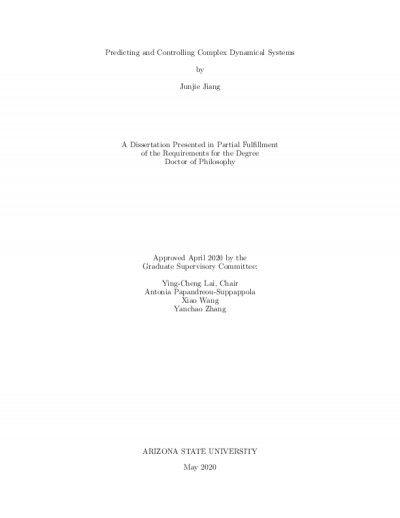 Predicting and Controlling Complex Dynamical Systems

by

Junjie Jiang

A Dissertation Presented in Partial Fulfillment
of the Requirements for the Degree
Doctor of Philosophy

Approved April 2020 by the
Graduate Supervisory Committee:

Ying-Cheng Lai, Chair
Antonia Papandreou-Suppappola
Xiao Wang
Yanchao Zhang

ARIZONA STATE UNIVERSITY

May 2020